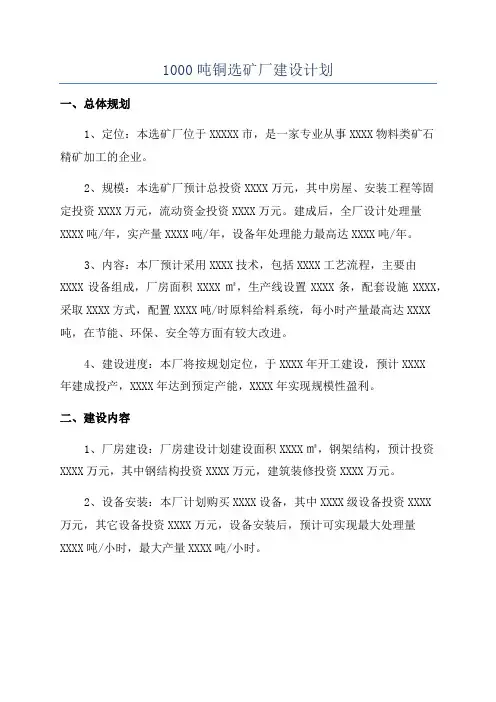 1000 吨铜选矿厂建设计划

一、总体规划

1、定位：本选矿厂位于 XXXXX 市，是一家专业从事 XXXX 物料类矿石精矿加工的企业。

2、规模：本选矿厂预计总投资 XXXX 万元，其中房屋、安装工程等固定投资 XXXX 万元，流动资金投资 XXXX 万元。建成后，全厂设计处理量 XXXX 吨/年，实产量 XXXX 吨/年，设备年处理能力最高达 XXXX 吨/年。

3、内容：本厂预计采用 XXXX 技术，包括 XXXX 工艺流程，主要由 XXXX 设备组成，厂房面积 XXXX ㎡，生产线设置 XXXX 条，配套设施 XXXX，采取 XXXX 方式，配置 XXXX 吨/时原料给料系统，每小时产量最高达 XXXX 吨，在节能、环保、安全等方面有较大改进。

4、建设进度：本厂将按规划定位，于 XXXX 年开工建设，预计 XXXX 年建成投产，XXXX 年达到预定产能，XXXX 年实现规模性盈利。

二、建设内容

1、厂房建设：厂房建设计划建设面积 XXXX ㎡，钢架结构，预计投资 XXXX 万元，其中钢结构投资 XXXX 万元，建筑装修投资 XXXX 万元。

2、设备安装：本厂计划购买 XXXX 设备，其中 XXXX 级设备投资 XXXX 万元，其它设备投资 XXXX 万元，设备安装后，预计可实现最大处理量 XXXX 吨/小时，最大产量 XXXX 吨/小时。